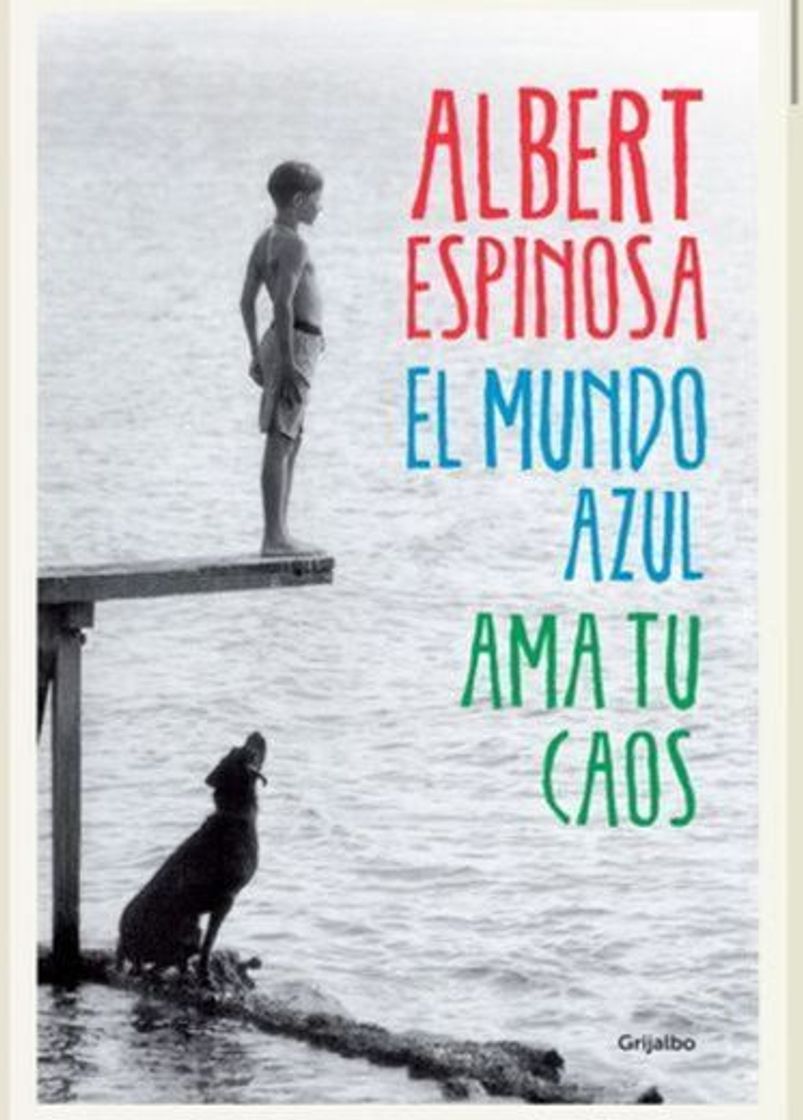 ALBERT ESPINOSA

EL MUNDO AZUL

AMA TU CAOS

Grijalbo